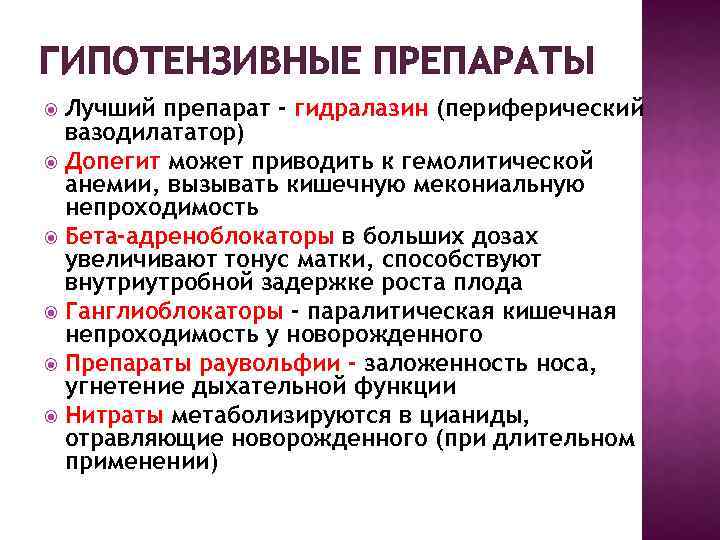 ГИПОТЕНЗИВНЫЕ ПРЕПАРАТЫ

Лучший препарат - гидралазин (периферический вазодилататор)

Допегит может приводить к гемолитической анемии, вызывать кишечную мекониальную непроходимость

Бета-адреноблокаторы в больших дозах увеличивают тонус матки, способствуют внутриутробной задержке роста плода

Ганглиоблокаторы - паралитическая кишечная непроходимость у новорожденного

Препараты раувольфии - заложенность носа, угнетение дыхательной функции

Нитраты метаболизируются в цианиды, отравляющие новорожденного (при длительном применении)